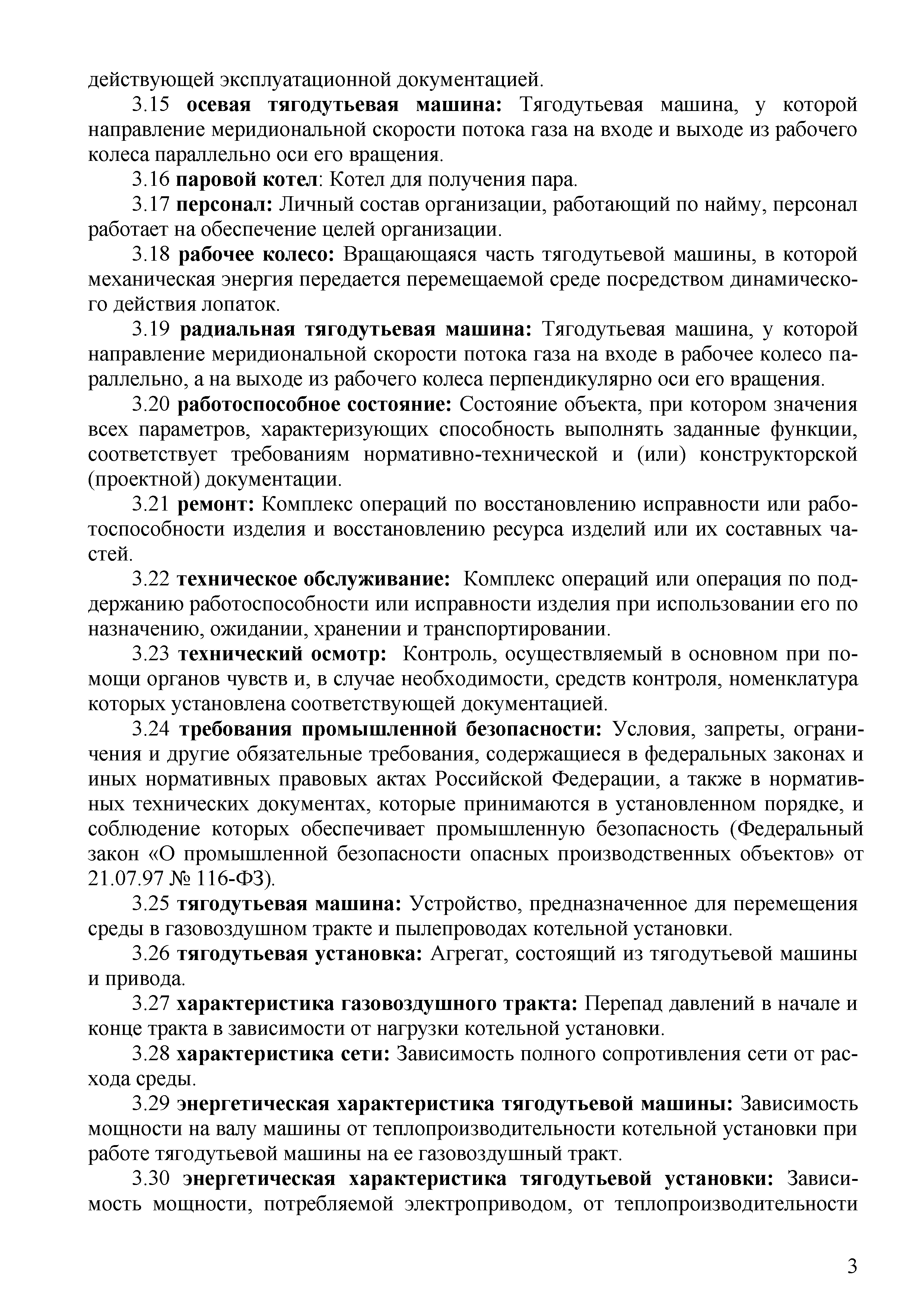 действующей эксплуатационной документацией.

3.15 осевая тягодутьевая машина: Тягодутьевая машина, у которой направление меридиональной скорости потока газа на входе и выходе из рабочего колеса параллельно оси его вращения.

3.16 паровой котел: Котел для получения пара.

3.17 персонал: Личный состав организации, работающий по найму, персонал работает на обеспечение целей организации.

3.18 рабочее колесо: Вращающаяся часть тягодутьевой машины, в которой механическая энергия передается перемещаемой среде посредством динамического действия лопаток.

3.19 радиальная тягодутьевая машина: Тягодутьевая машина, у которой направление меридиональной скорости потока газа на входе в рабочее колесо параллельно, а на выходе из рабочего колеса перпендикулярно оси его вращения.

3.20 работоспособное состояние: Состояние объекта, при котором значения всех параметров, характеризующих способность выполнять заданные функции, соответствует требованиям нормативно-технической и (или) конструкторской (проектной) документации.

3.21 ремонт: Комплекс операций по восстановлению исправности или работоспособности изделия и восстановлению ресурса изделий или их составных частей.

3.22 техническое обслуживание: Комплекс операций или операция по поддержанию работоспособности или исправности изделия при использовании его по назначению, ожидании, хранении и транспортировании.

3.23 технический осмотр: Контроль, осуществляемый в основном при помощи органов чувств и, в случае необходимости, средств контроля, номенклатура которых установлена соответствующей документацией.

3.24 требования промышленной безопасности: Условия, запреты, ограничения и другие обязательные требования, содержащиеся в федеральных законах и иных нормативных правовых актах Российской Федерации, а также в нормативных технических документах, которые принимаются в установленном порядке, и соблюдение которых обеспечивает промышленную безопасность (Федеральный закон «О промышленной безопасности опасных производственных объектов» от 21.07.97 № 116-ФЗ).

3.25 тягодутьевая машина: Устройство, предназначенное для перемещения среды в газовоздушном тракте и пылепроводах котельной установки.

3.26 тягодутьевая установка: Агрегат, состоящий из тягодутьевой машины и привода.

3.27 характеристика газовоздушного тракта: Перепад давлений в начале и конце тракта в зависимости от нагрузки котельной установки.

3.28 характеристика сети: Зависимость полного сопротивления сети от расхода среды.

3.29 энергетическая характеристика тягодутьевой машины: Зависимость мощности на валу машины от теплопроизводительности котельной установки при работе тягодутьевой машины на ее газовоздушный тракт.

3.30 энергетическая характеристика тягодутьевой установки: Зависимость мощности, потребляемой электроприводом, от теплопроизводительности

3